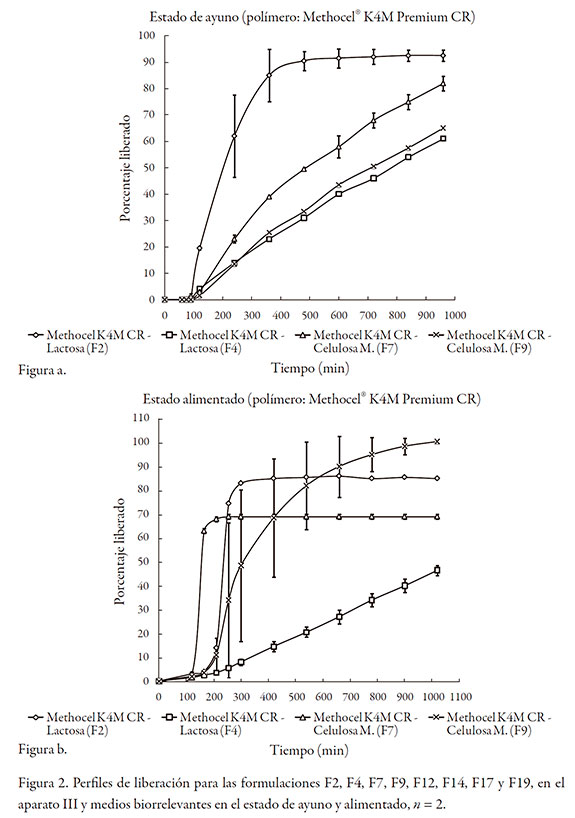 Estado de ayuno (polímero: Methocel® K4M Premium CR)

100
90
80
70
60
50
40
30
20
10
0

Porcentaje liberado

0 100 200 300 400 500 600 700 800 900 1000

Methocel K4M CR - Lactosa (F2)
Methocel K4M CR - Lactosa (F4)
Methocel K4M CR - Celulosa M. (F7)
Methocel K4M CR - Celulosa M. (F9)

Figura a.

Tiempo (min)

Estado alimentado (polímero: Methocel® K4M Premium CR)

110
100
90
80
70
60
50
40
30
20
10
0

Porcentaje liberado

0 100 200 300 400 500 600 700 800 900 1000 1100

Methocel K4M CR - Lactosa (F2)
Methocel K4M CR - Lactosa (F4)
Methocel K4M CR - Celulosa M. (F7)
Methocel K4M CR - Celulosa M. (F9)

Figura b.

Tiempo (min)

Figura 2. Perfiles de liberación para las formulaciones F2, F4, F7, F9, F12, F14, F17 y F19, en el aparato III y medios biorrelevantes en el estado de ayuno y alimentado, $n = 2$.